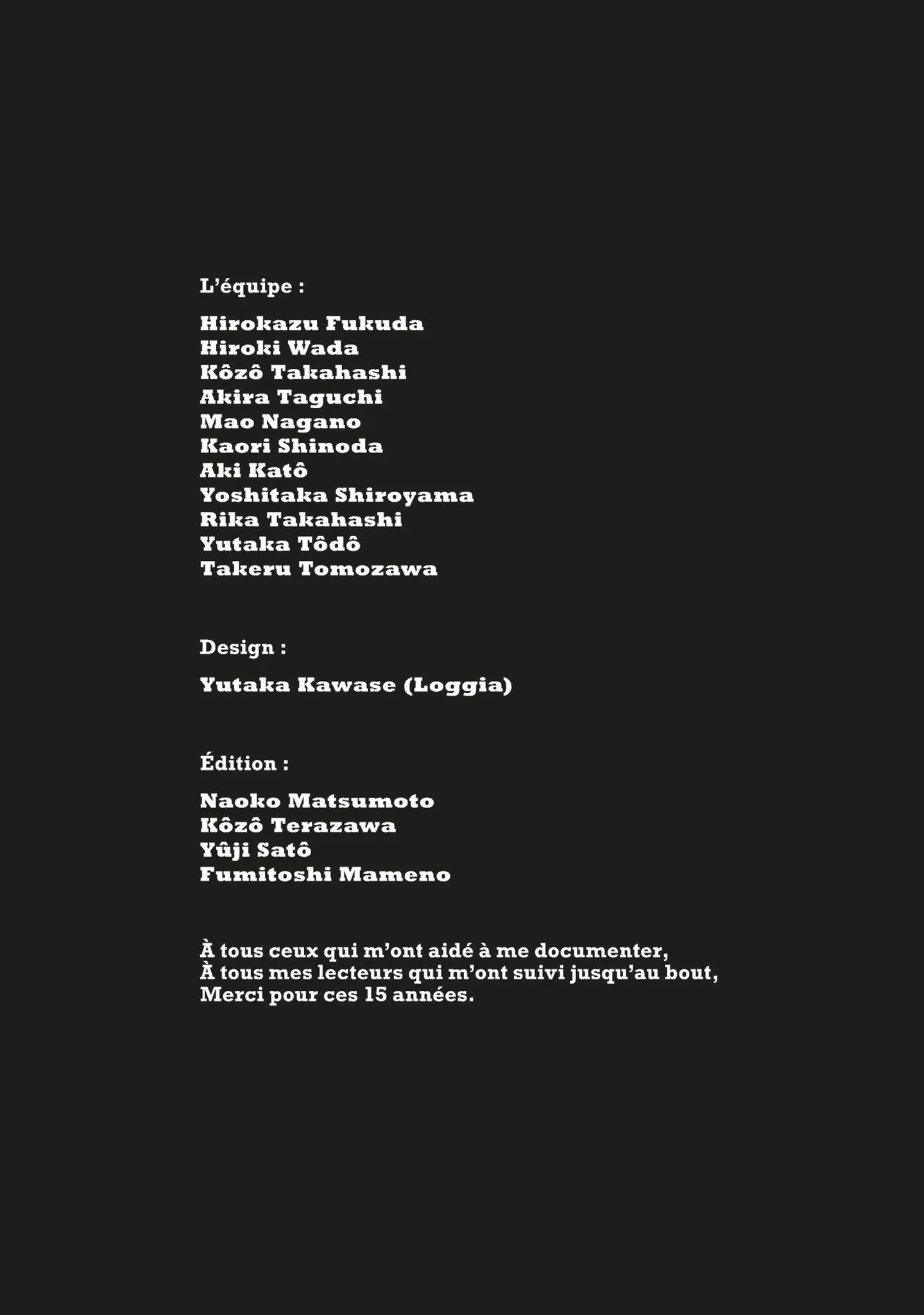 L'équipe :

Hirokazu Fukuda
Hiroki Wada
Kôzô Takahashi
Akira Taguchi
Mao Nagano
Kaori Shinoda
Aki Katô
Yoshitaka Shiroyama
Rika Takahashi
Yutaka Tôdô
Takeru Tomozawa

Design :

Yutaka Kawase (Loggia)

Édition :

Naoko Matsumoto
Kôzô Terazawa
Yûji Satô
Fumitoshi Mameno

À tous ceux qui m'ont aidé à me documenter,
À tous mes lecteurs qui m'ont suivi jusqu'au bout,
Merci pour ces 15 années.